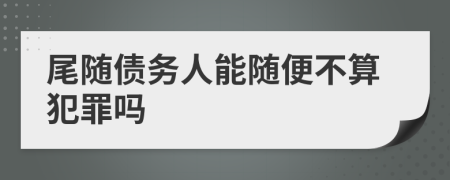 尾随债务人能随便不算犯罪吗